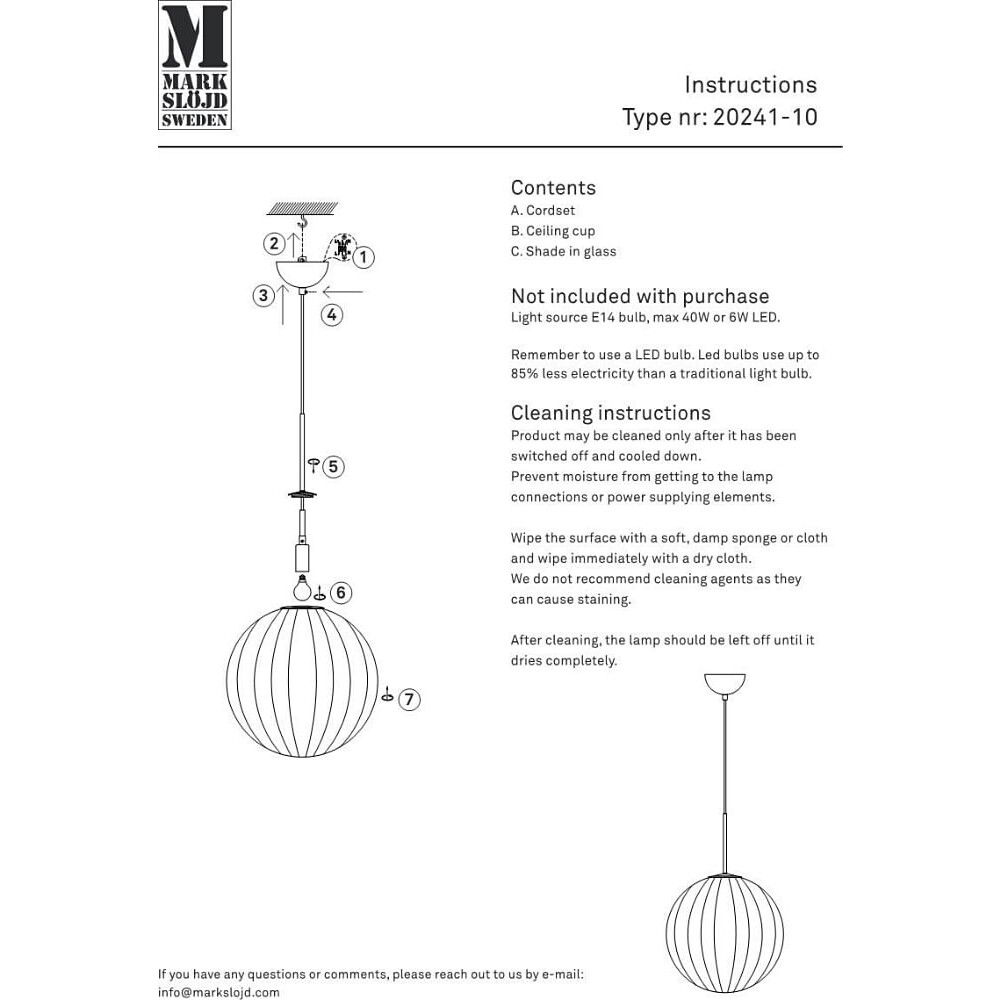 M
MARK
SLÖJD
SWEDEN

Instructions
Type nr: 20241-10

2
1
3
4
5
6
7

Contents
A. Cordset
B. Ceiling cup
C. Shade in glass

Not included with purchase
Light source E14 bulb, max 40W or 6W LED.

Remember to use a LED bulb. Led bulbs use up to 85% less electricity than a traditional light bulb.

Cleaning instructions
Product may be cleaned only after it has been switched off and cooled down.
Prevent moisture from getting to the lamp connections or power supplying elements.

Wipe the surface with a soft, damp sponge or cloth and wipe immediately with a dry cloth.
We do not recommend cleaning agents as they can cause staining.

After cleaning, the lamp should be left off until it dries completely.

If you have any questions or comments, please reach out to us by e-mail:
info@markslojd.com